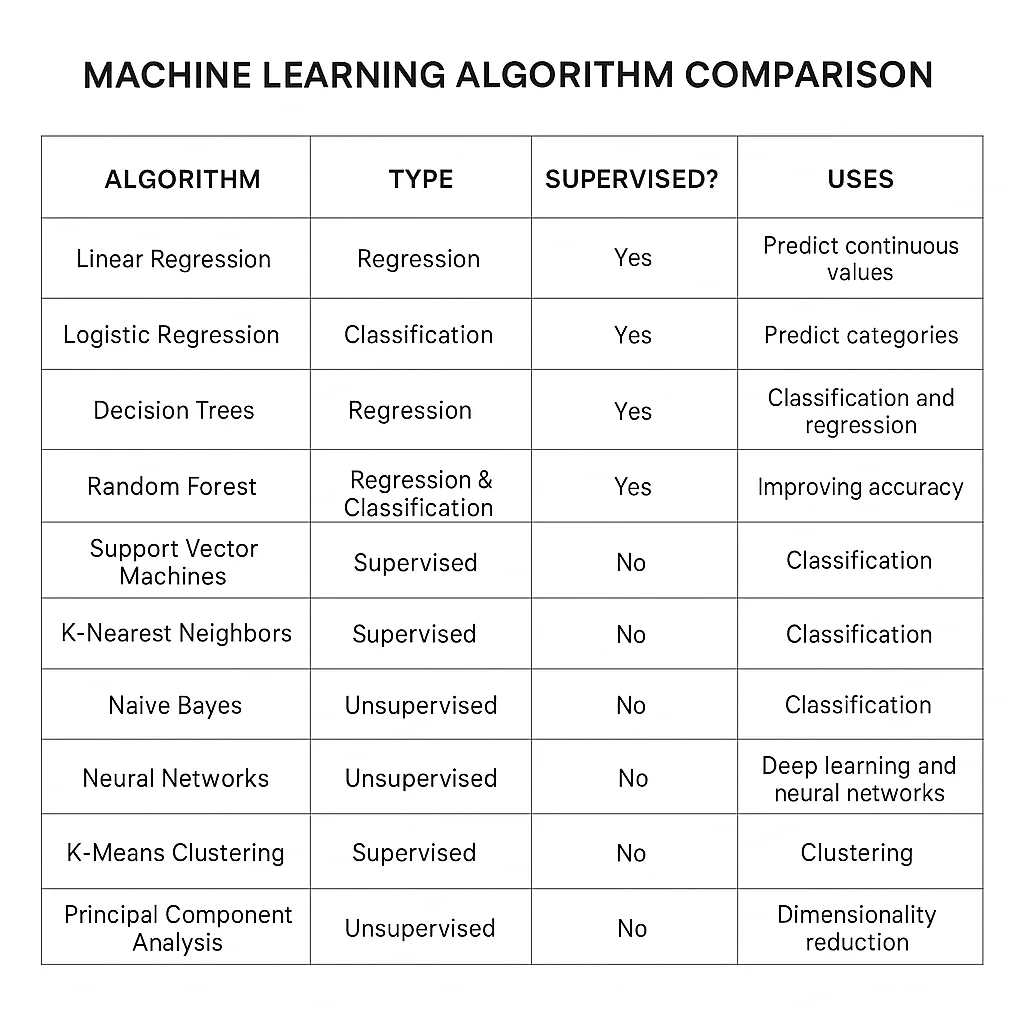 MACHINE LEARNING ALGORITHM COMPARISON

| ALGORITHM | TYPE | SUPERVISED? | USES |
|---|---|---|---|
| Linear Regression | Regression | Yes | Predict continuous values |
| Logistic Regression | Classification | Yes | Predict categories |
| Decision Trees | Regression | Yes | Classification and regression |
| Random Forest | Regression & Classification | Yes | Improving accuracy |
| Support Vector Machines | Supervised | No | Classification |
| K-Nearest Neighbors | Supervised | No | Classification |
| Naive Bayes | Unsupervised | No | Classification |
| Neural Networks | Unsupervised | No | Deep learning and neural networks |
| K-Means Clustering | Supervised | No | Clustering |
| Principal Component Analysis | Unsupervised | No | Dimensionality reduction |